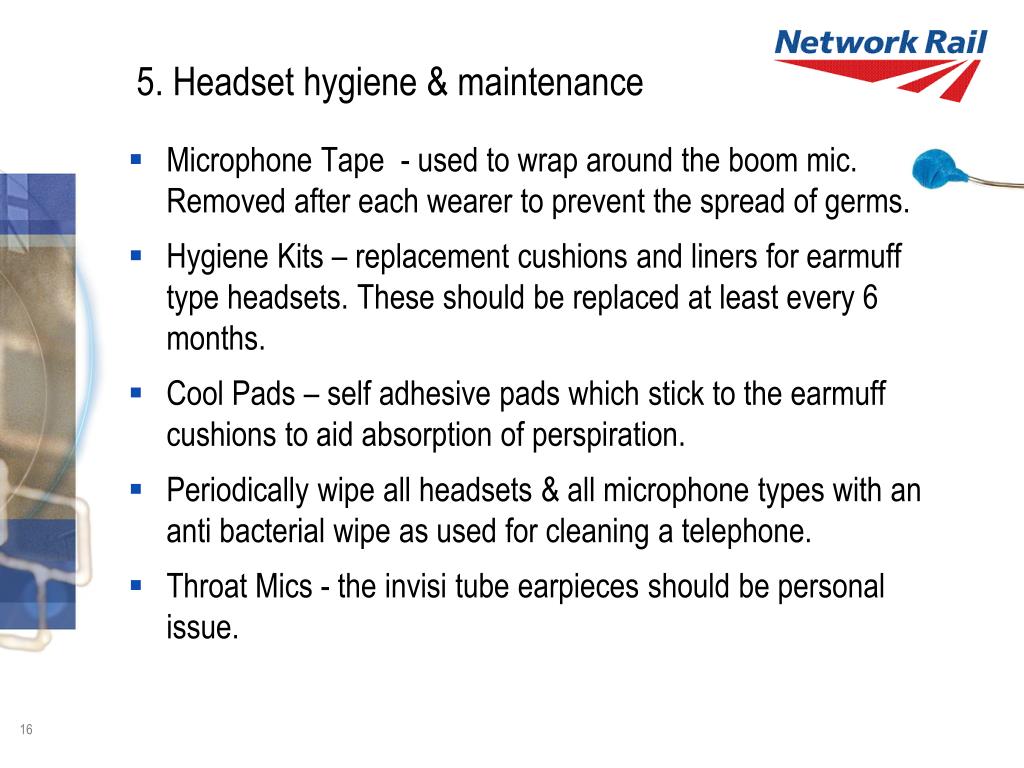 Network Rail

5. Headset hygiene & maintenance

• Microphone Tape - used to wrap around the boom mic. Removed after each wearer to prevent the spread of germs.
• Hygiene Kits – replacement cushions and liners for earmuff type headsets. These should be replaced at least every 6 months.
• Cool Pads – self adhesive pads which stick to the earmuff cushions to aid absorption of perspiration.
• Periodically wipe all headsets & all microphone types with an anti bacterial wipe as used for cleaning a telephone.
• Throat Mics - the invisi tube earpieces should be personal issue.

16